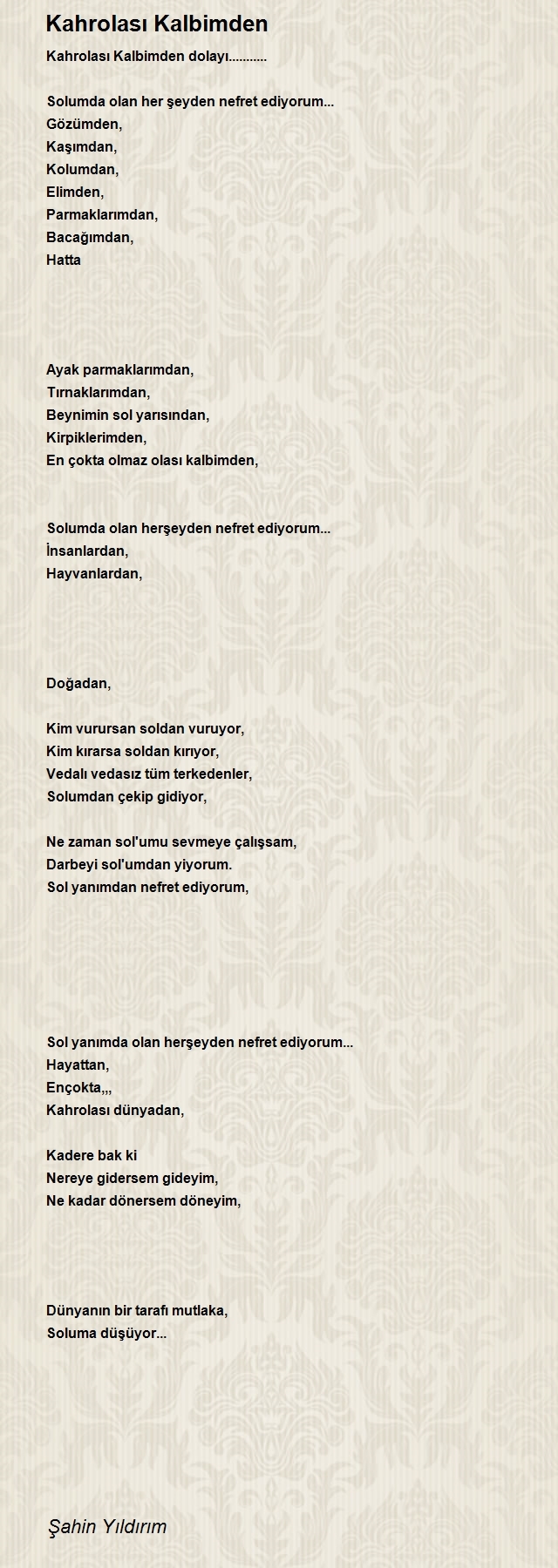 Kahrolası Kalbimden

Kahrolası Kalbimden dolayı...........

Solumda olan her şeyden nefret ediyorum...
Gözümden,
Kaşımdan,
Kolumdan,
Elimden,
Parmaklarımdan,
Bacağımdan,
Hatta

Ayak parmaklarımdan,
Tırnaklarımdan,
Beynimin sol yarısından,
Kirpiklerimden,
En çokta olmaz olası kalbimden,

Solumda olan herşeyden nefret ediyorum...
İnsanlardan,
Hayvanlardan,

Doğadan,

Kim vurursan soldan vuruyor,
Kim kırarsa soldan kırıyor,
Vedalı vedasız tüm terkedenler,
Solumdan çekip gidiyor,

Ne zaman sol'umu sevmeye çalışsam,
Darbeyi sol'umdan yiyorum.
Sol yanımdan nefret ediyorum,

Sol yanımda olan herşeyden nefret ediyorum...
Hayattan,
Ençokta,,,
Kahrolası dünyadan,

Kadere bak ki
Nereye gidersem gideyim,
Ne kadar dönersem döneyim,

Dünyanın bir tarafı mutlaka,
Soluma düşüyor...

Şahin Yıldırım